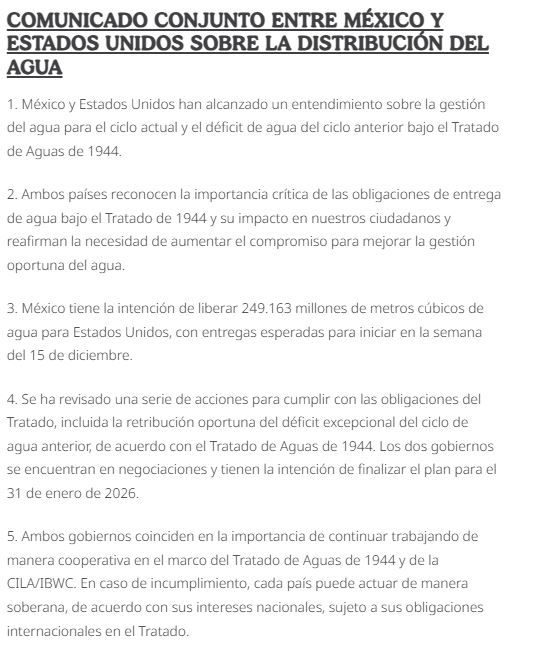 COMUNICADO CONJUNTO ENTRE MÉXICO Y ESTADOS UNIDOS SOBRE LA DISTRIBUCIÓN DEL AGUA

1. México y Estados Unidos han alcanzado un entendimiento sobre la gestión del agua para el ciclo actual y el déficit de agua del ciclo anterior bajo el Tratado de Aguas de 1944.

2. Ambos países reconocen la importancia crítica de las obligaciones de entrega de agua bajo el Tratado de 1944 y su impacto en nuestros ciudadanos y reafirman la necesidad de aumentar el compromiso para mejorar la gestión oportuna del agua.

3. México tiene la intención de liberar 249.163 millones de metros cúbicos de agua para Estados Unidos, con entregas esperadas para iniciar en la semana del 15 de diciembre.

4. Se ha revisado una serie de acciones para cumplir con las obligaciones del Tratado, incluida la retribución oportuna del déficit excepcional del ciclo de agua anterior, de acuerdo con el Tratado de Aguas de 1944. Los dos gobiernos se encuentran en negociaciones y tienen la intención de finalizar el plan para el 31 de enero de 2026.

5. Ambos gobiernos coinciden en la importancia de continuar trabajando de manera cooperativa en el marco del Tratado de Aguas de 1944 y de la CILA/IBWC. En caso de incumplimiento, cada país puede actuar de manera soberana, de acuerdo con sus intereses nacionales, sujeto a sus obligaciones internacionales en el Tratado.